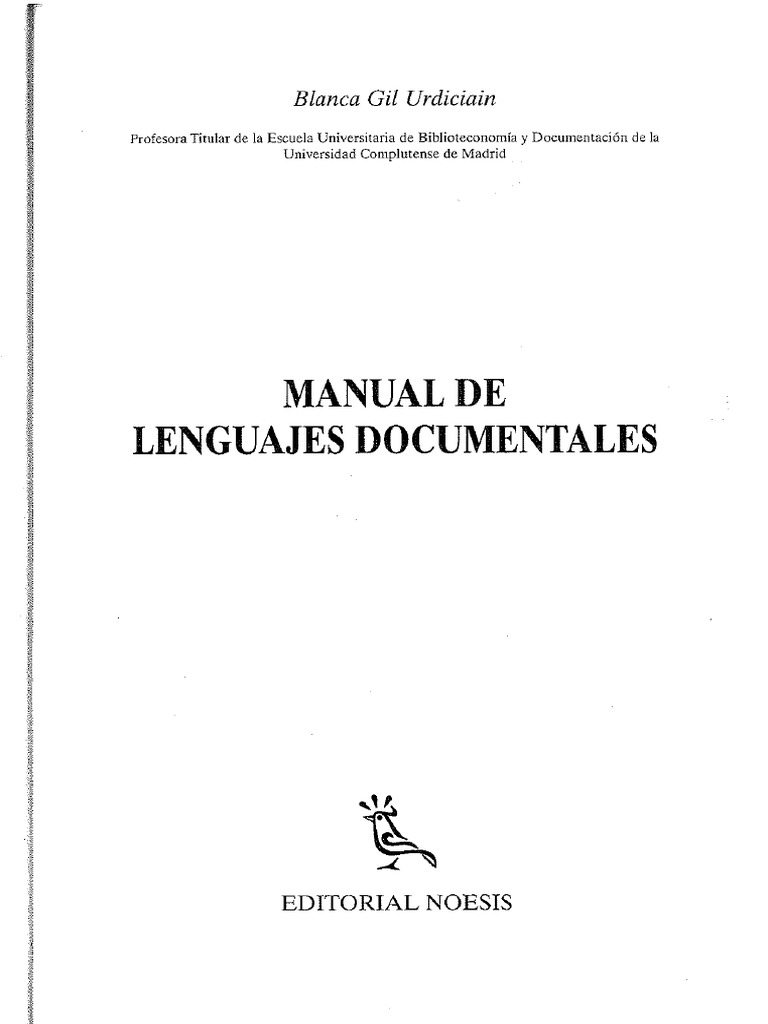 Blanca Gil Urdiciain

Profesora Titular de la Escuela Universitaria de Biblioteconomía y Documentación de la Universidad Complutense de Madrid

MANUAL DE
LENGUAJES DOCUMENTALES

EDITORIAL NOESIS